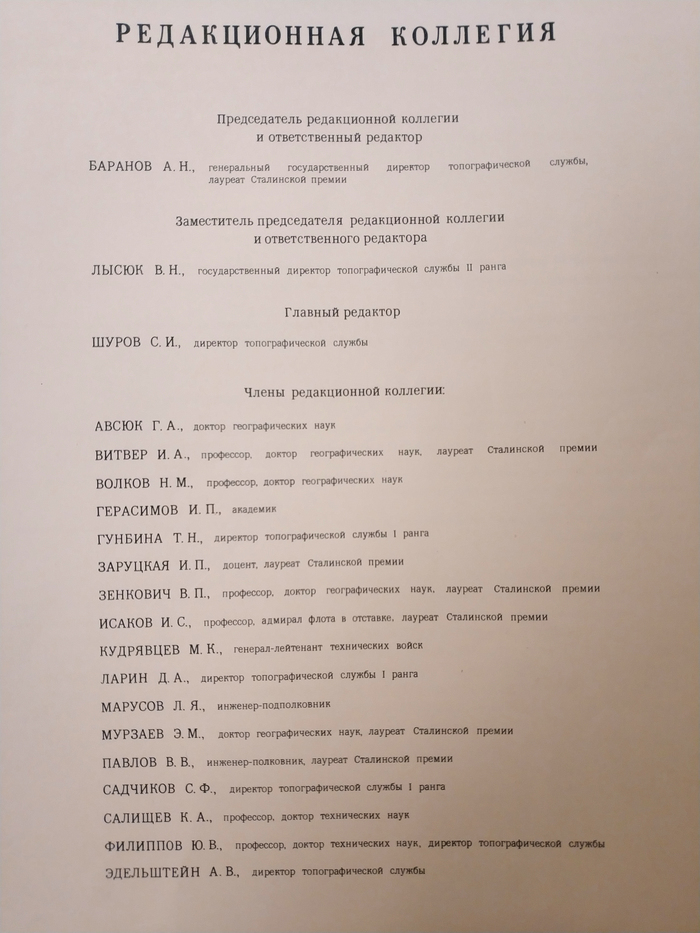 РЕДАКЦИОННАЯ КОЛЛЕГИЯ

Председатель редакционной коллегии
и ответственный редактор

БАРАНОВ А. Н., генеральный государственный директор топографической службы, лауреат Сталинской премии

Заместитель председателя редакционной коллегии
и ответственного редактора

ЛЫСЮК В. Н., государственный директор топографической службы II ранга

Главный редактор

ШУРОВ С. И., директор топографической службы

Члены редакционной коллегии:

АВСЮК Г. А., доктор географических наук

ВИТВЕР И. А., профессор, доктор географических наук, лауреат Сталинской премии

ВОЛКОВ Н. М., профессор, доктор географических наук

ГЕРАСИМОВ И. П., академик

ГУНБИНА Т. Н., директор топографической службы I ранга

ЗАРУЦКАЯ И. П., доцент, лауреат Сталинской премии

ЗЕНКОВИЧ В. П., профессор, доктор географических наук, лауреат Сталинской премии

ИСАКОВ И. С., профессор, адмирал флота в отставке, лауреат Сталинской премии

КУДРЯВЦЕВ М. К., генерал-лейтенант технических войск

ЛАРИН Д. А., директор топографической службы I ранга

МАРУСОВ Л. Я., инженер-подполковник

МУРЗАЕВ Э. М., доктор географических наук, лауреат Сталинской премии

ПАВЛОВ В. В., инженер-полковник, лауреат Сталинской премии

САДЧИКОВ С. Ф., директор топографической службы I ранга

САЛИЩЕВ К. А., профессор, доктор технических наук

ФИЛИППОВ Ю. В., профессор, доктор технических наук, директор топографической службы

ЭДЕЛЬШТЕЙН А. В., директор топографической службы